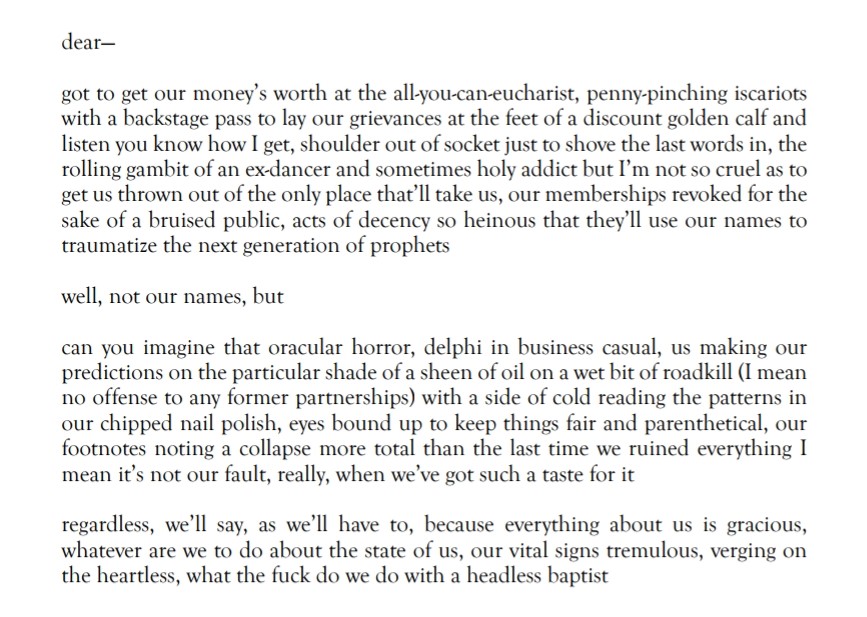 dear—

got to get our money's worth at the all-you-can-eucharist, penny-pinching iscariots with a backstage pass to lay our grievances at the feet of a discount golden calf and listen you know how I get, shoulder out of socket just to shove the last words in, the rolling gambit of an ex-dancer and sometimes holy addict but I'm not so cruel as to get us thrown out of the only place that'll take us, our memberships revoked for the sake of a bruised public, acts of decency so heinous that they'll use our names to traumatize the next generation of prophets

well, not our names, but

can you imagine that oracular horror, delphi in business casual, us making our predictions on the particular shade of a sheen of oil on a wet bit of roadkill (I mean no offense to any former partnerships) with a side of cold reading the patterns in our chipped nail polish, eyes bound up to keep things fair and parenthetical, our footnotes noting a collapse more total than the last time we ruined everything I mean it's not our fault, really, when we've got such a taste for it

regardless, we'll say, as we'll have to, because everything about us is gracious, whatever are we to do about the state of us, our vital signs tremulous, verging on the heartless, what the fuck do we do with a headless baptist